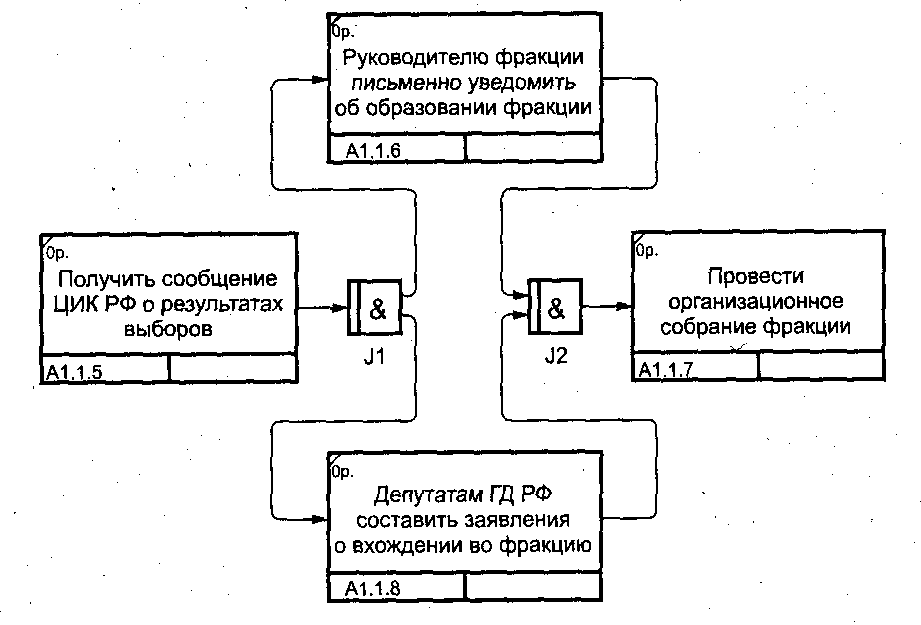 0р.
Руководителю фракции письменно уведомить об образовании фракции
A1.1.6

0р.
Получить сообщение ЦИК РФ о результатах выборов
A1.1.5

&
J1

&
J2

0р.
Провести организационное собрание фракции
A1.1.7

0р.
Депутатам ГД РФ составить заявления о вхождении во фракцию
A1.1.8